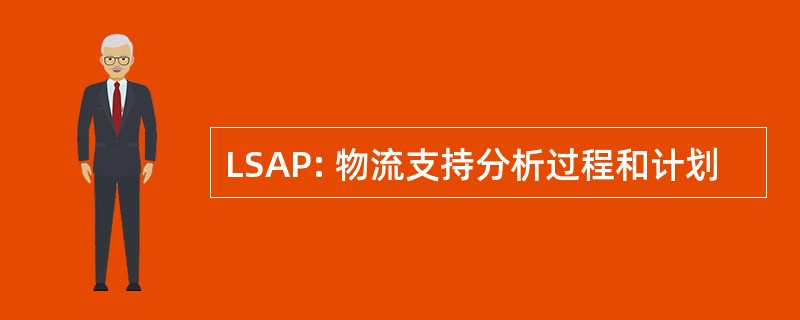 LSAP: 物流支持分析过程和计划